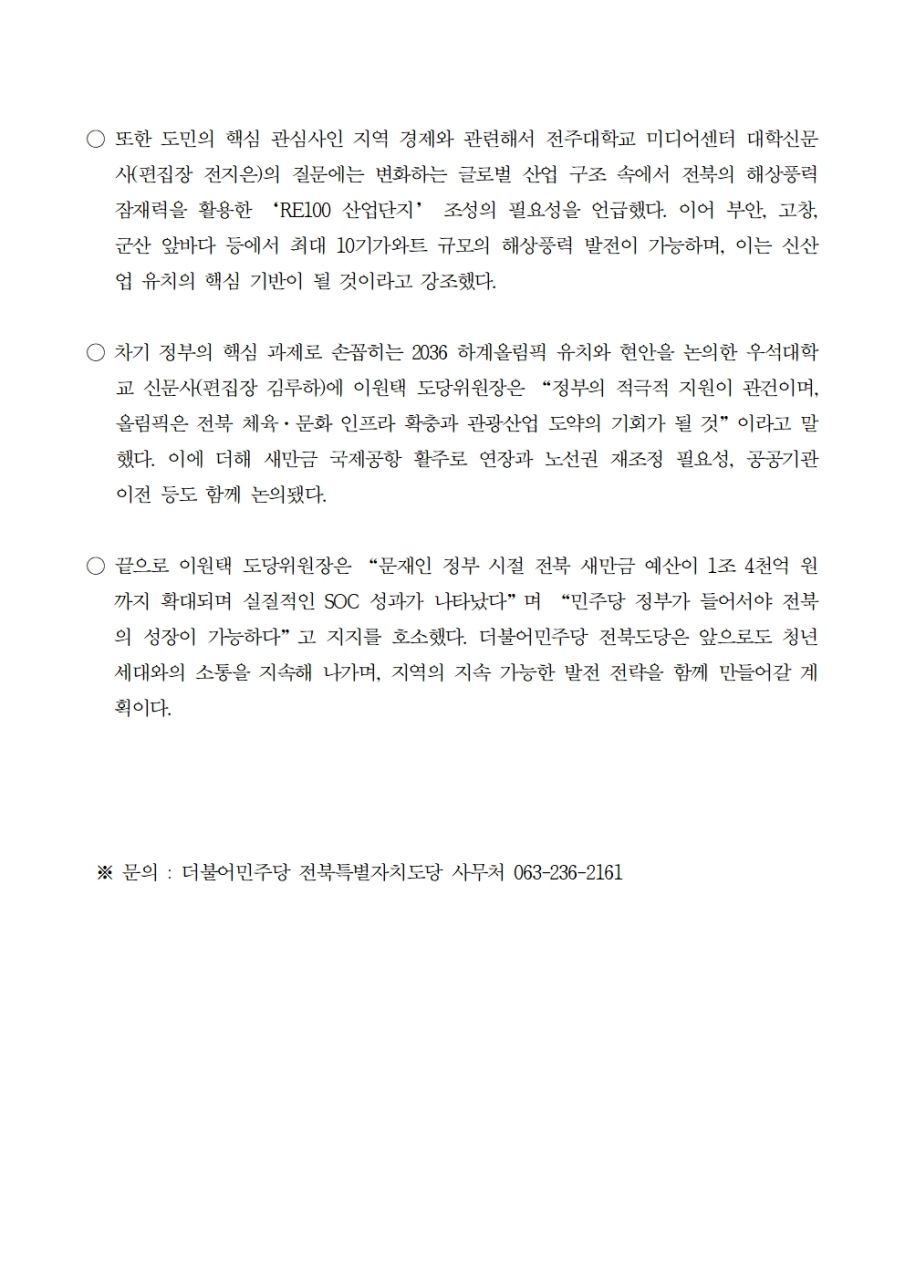 ○ 또한 도민의 핵심 관심사인 지역 경제와 관련해서 전주대학교 미디어센터 대학신문사(편집장 전지은)의 질문에는 변화하는 글로벌 산업 구조 속에서 전북의 해상풍력 잠재력을 활용한 ‘RE100 산업단지’ 조성의 필요성을 언급했다. 이어 부안, 고창, 군산 앞바다 등에서 최대 10기가와트 규모의 해상풍력 발전이 가능하며, 이는 신산업 유치의 핵심 기반이 될 것이라고 강조했다.

○ 차기 정부의 핵심 과제로 손꼽히는 2036 하계올림픽 유치와 현안을 논의한 우석대학교 신문사(편집장 김루하)에 이원택 도당위원장은 “정부의 적극적 지원이 관건이며, 올림픽은 전북 체육·문화 인프라 확충과 관광산업 도약의 기회가 될 것”이라고 말했다. 이에 더해 새만금 국제공항 활주로 연장과 노선권 재조정 필요성, 공공기관 이전 등도 함께 논의됐다.

○ 끝으로 이원택 도당위원장은 “문재인 정부 시절 전북 새만금 예산이 1조 4천억 원까지 확대되며 실질적인 SOC 성과가 나타났다”며 “민주당 정부가 들어서야 전북의 성장이 가능하다”고 지지를 호소했다. 더불어민주당 전북도당은 앞으로도 청년 세대와의 소통을 지속해 나가며, 지역의 지속 가능한 발전 전략을 함께 만들어갈 계획이다.

※ 문의 : 더불어민주당 전북특별자치도당 사무처 063-236-2161